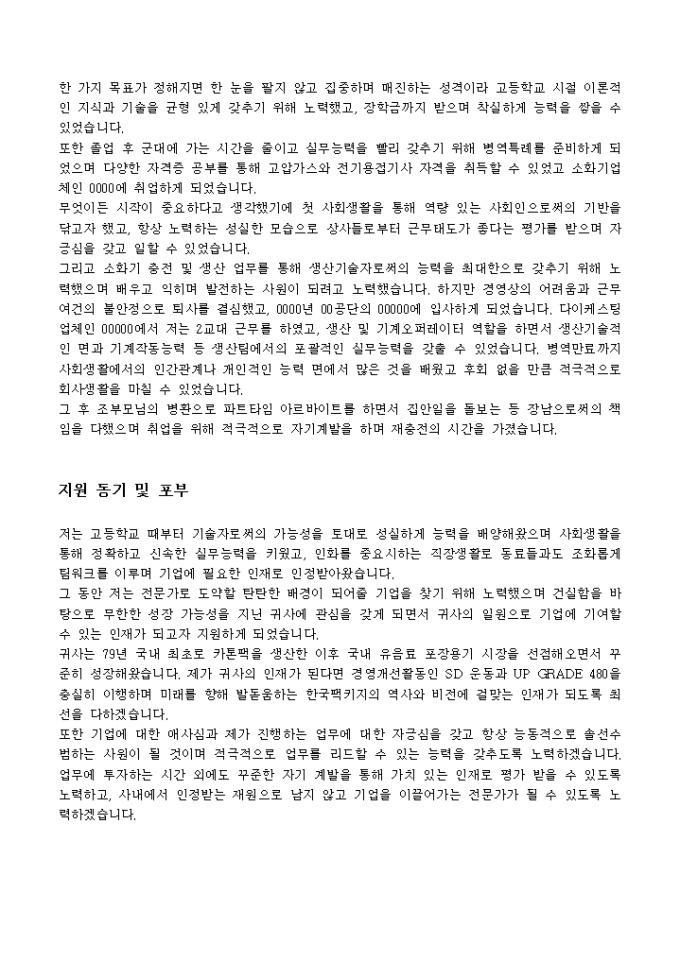 한 가지 목표가 정해지면 한 눈을 팔지 않고 집중하며 매진하는 성격이라 고등학교 시절 이론적인 지식과 기술을 균형 있게 갖추기 위해 노력했고, 장학금까지 받으며 착실하게 능력을 쌓을 수 있었습니다.
또한 졸업 후 군대에 가는 시간을 줄이고 실무능력을 빨리 갖추기 위해 병역특례를 준비하게 되었으며 다양한 자격증 공부를 통해 고압가스와 전기용접기사 자격을 취득할 수 있었고 소화기업체인 0000에 취업하게 되었습니다.
무엇이든 시작이 중요하다고 생각했기에 첫 사회생활을 통해 역량 있는 사회인으로써의 기반을 닦고자 했고, 항상 노력하는 성실한 모습으로 상사들로부터 근무태도가 좋다는 평가를 받으며 자긍심을 갖고 일할 수 있었습니다.
그리고 소화기 충전 및 생산 업무를 통해 생산기술자로써의 능력을 최대한으로 갖추기 위해 노력했으며 배우고 익히며 발전하는 사원이 되려고 노력했습니다. 하지만 경영상의 어려움과 근무여건의 불안정으로 퇴사를 결심했고, 0000년 00공단의 00000에 입사하게 되었습니다. 다이캐스팅 업체인 00000에서 저는 2교대 근무를 하였고, 생산 및 기계오퍼레이터 역할을 하면서 생산기술적인 면과 기계작동능력 등 생산팀에서의 포괄적인 실무능력을 갖출 수 있었습니다. 병역만료까지 사회생활에서의 인간관계나 개인적인 능력 면에서 많은 것을 배웠고 후회 없을 만큼 적극적으로 회사생활을 마칠 수 있었습니다.
그 후 조부모님의 병환으로 파트타임 아르바이트를 하면서 집안일을 돌보는 등 장남으로써의 책임을 다했으며 취업을 위해 적극적으로 자기계발을 하며 재충전의 시간을 가졌습니다.

지원 동기 및 포부

저는 고등학교 때부터 기술자로써의 가능성을 토대로 성실하게 능력을 배양해왔으며 사회생활을 통해 정확하고 신속한 실무능력을 키웠고, 인화를 중요시하는 직장생활로 동료들과도 조화롭게 팀워크를 이루며 기업에 필요한 인재로 인정받아왔습니다.
그 동안 저는 전문가로 도약할 탄탄한 배경이 되어줄 기업을 찾기 위해 노력했으며 건실함을 바탕으로 무한한 성장 가능성을 지닌 귀사에 관심을 갖게 되면서 귀사의 일원으로 기업에 기여할 수 있는 인재가 되고자 지원하게 되었습니다.
귀사는 79년 국내 최초로 카톤팩을 생산한 이후 국내 유음료 포장용기 시장을 선점해오면서 꾸준히 성장해왔습니다. 제가 귀사의 인재가 된다면 경영개선활동인 SD 운동과 UP GRADE 480을 충실히 이행하며 미래를 향해 발돋움하는 한국팩키지의 역사와 비전에 걸맞는 인재가 되도록 최선을 다하겠습니다.
또한 기업에 대한 애사심과 제가 진행하는 업무에 대한 자긍심을 갖고 항상 능동적으로 솔선수범하는 사원이 될 것이며 적극적으로 업무를 리드할 수 있는 능력을 갖추도록 노력하겠습니다. 업무에 투자하는 시간 외에도 꾸준한 자기 계발을 통해 가치 있는 인재로 평가 받을 수 있도록 노력하고, 사내에서 인정받는 재원으로 남지 않고 기업을 이끌어가는 전문가가 될 수 있도록 노력하겠습니다.